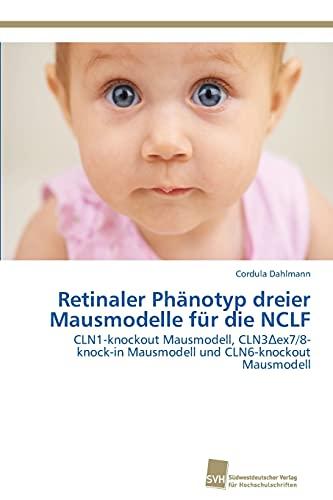 Cordula Dahlmann

Retinaler Phänotyp dreier Mausmodelle für die NCLF

CLN1-knockout Mausmodell, CLN3Δex7/8-knock-in Mausmodell und CLN6-knockout Mausmodell

SVH Südwestdeutscher Verlag für Hochschulschriften